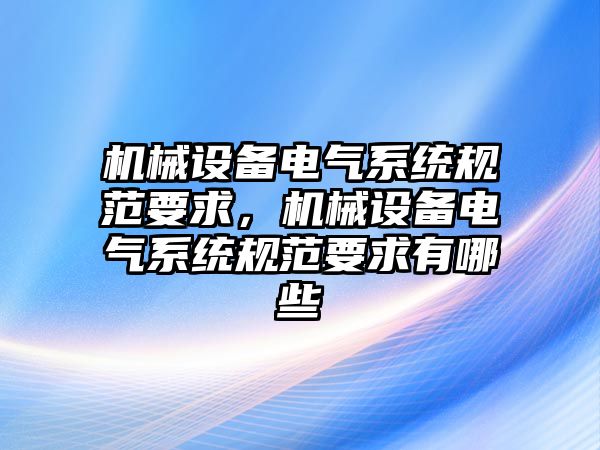 机械设备电气系统规范要求，机械设备电气系统规范要求有哪些